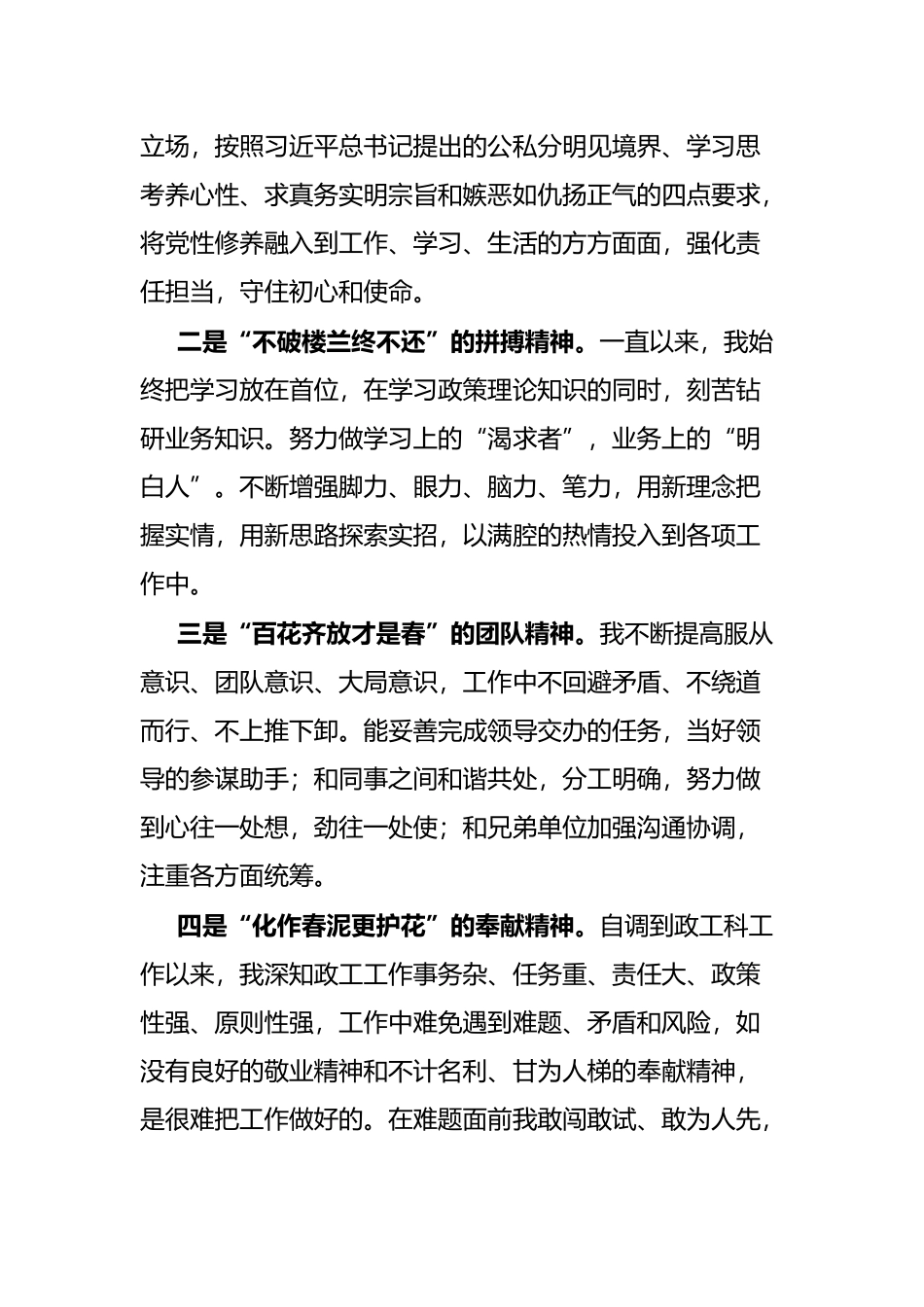 立场，按照习近平总书记提出的公私分明见境界、学习思考养心性、求真务实明宗旨和嫉恶如仇扬正气的四点要求，将党性修养融入到工作、学习、生活的方方面面，强化责任担当，守住初心和使命。

二是“不破楼兰终不还”的拼搏精神。一直以来，我始终把学习放在首位，在学习政策理论知识的同时，刻苦钻研业务知识。努力做学习上的“渴求者”，业务上的“明白人”。不断增强脚力、眼力、脑力、笔力，用新理念把握实情，用新思路探索实招，以满腔的热情投入到各项工作中。

三是“百花齐放才是春”的团队精神。我不断提高服从意识、团队意识、大局意识，工作中不回避矛盾、不绕道而行、不上推下卸。能妥善完成领导交办的任务，当好领导的参谋助手；和同事之间和谐共处，分工明确，努力做到心往一处想，劲往一处使；和兄弟单位加强沟通协调，注重各方面统筹。

四是“化作春泥更护花”的奉献精神。自调到政工科工作以来，我深知政工工作事务杂、任务重、责任大、政策性强、原则性强，工作中难免遇到难题、矛盾和风险，如没有良好的敬业精神和不计名利、甘为人梯的奉献精神，是很难把工作做好的。在难题面前我敢闯敢试、敢为人先，